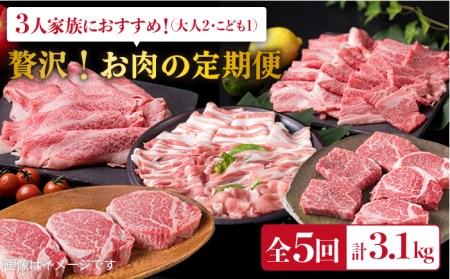 3人家族におすすめ!(大人2・こども1)

贅沢!お肉の定期便

全5回 計3.1kg

画像はイメージです